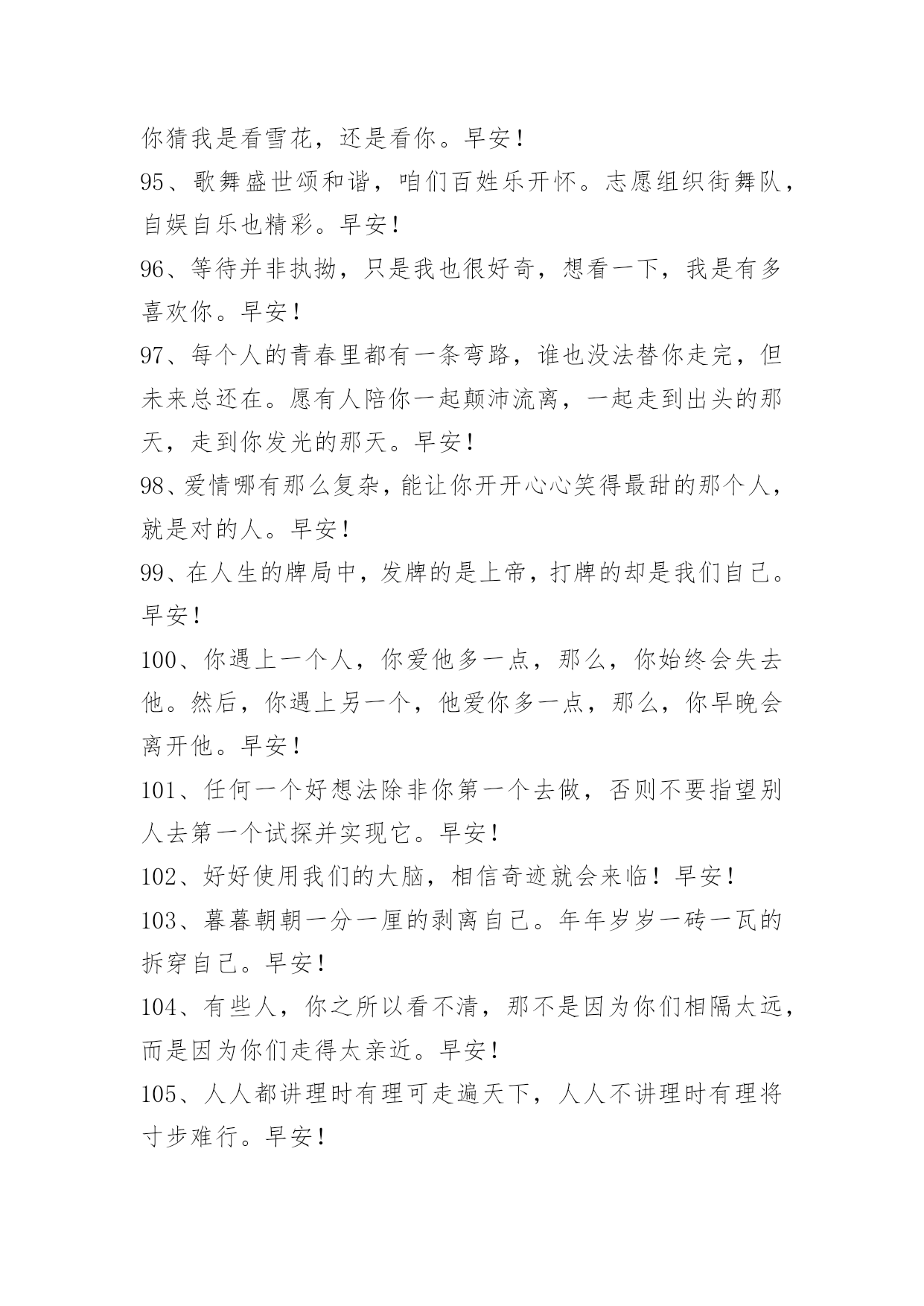 你猜我是看雪花，还是看你。早安！

95、歌舞盛世颂和谐，咱们百姓乐开怀。志愿组织街舞队，自娱自乐也精彩。早安！

96、等待并非执拗，只是我也很好奇，想看一下，我是有多喜欢你。早安！

97、每个人的青春里都有一条弯路，谁也没法替你走完，但未来总还在。愿有人陪你一起颠沛流离，一起走到出头的那天，走到你发光的那天。早安！

98、爱情哪有那么复杂，能让你开开心心笑得最甜的那个人，就是对的人。早安！

99、在人生的牌局中，发牌的是上帝，打牌的却是我们自己。早安！

100、你遇上一个人，你爱他多一点，那么，你始终会失去他。然后，你遇上另一个，他爱你多一点，那么，你早晚会离开他。早安！

101、任何一个好想法除非你第一个去做，否则不要指望别人去第一个试探并实现它。早安！

102、好好使用我们的大脑，相信奇迹就会来临！早安！

103、暮暮朝朝一分一厘的剥离自己。年年岁岁一砖一瓦的拆穿自己。早安！

104、有些人，你之所以看不清，那不是因为你们相隔太远，而是因为你们走得太亲近。早安！

105、人人都讲理时有理可走遍天下，人人不讲理时有理将寸步难行。早安！